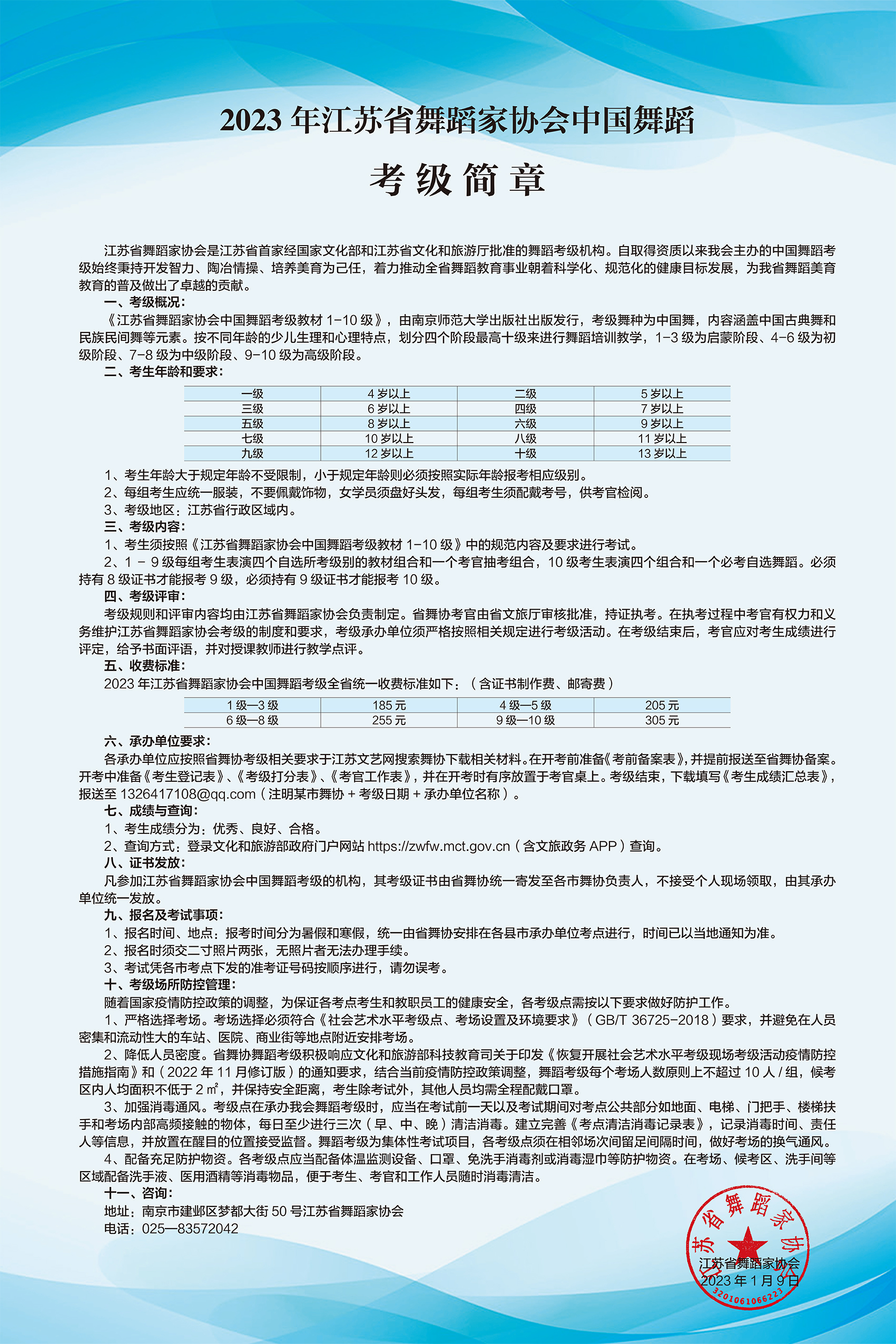 2023 年江苏省舞蹈家协会中国舞蹈

考级简章

江苏省舞蹈家协会是江苏省首家经国家文化部和江苏省文化和旅游厅批准的舞蹈考级机构。自取得资质以来我会主办的中国舞蹈考级始终秉持开发智力、陶冶情操、培养美育为己任，着力推动全省舞蹈教育事业朝着科学化、规范化的健康目标发展，为我省舞蹈美育教育的普及做出了卓越的贡献。

一、考级概况：
《江苏省舞蹈家协会中国舞蹈考级教材 1-10 级》，由南京师范大学出版社出版发行，考级舞种为中国舞，内容涵盖中国古典舞和民族民间舞等元素。按不同年龄的少儿生理和心理特点，划分四个阶段最高十级来进行舞蹈培训教学，1-3 级为启蒙阶段、4-6 级为初级阶段、7-8 级为中级阶段、9-10 级为高级阶段。

二、考生年龄和要求：

| 一级 | 4 岁以上 | 二级 | 5 岁以上 |
|---|---|---|---|
| 三级 | 6 岁以上 | 四级 | 7 岁以上 |
| 五级 | 8 岁以上 | 六级 | 9 岁以上 |
| 七级 | 10 岁以上 | 八级 | 11 岁以上 |
| 九级 | 12 岁以上 | 十级 | 13 岁以上 |

1、考生年龄大于规定年龄不受限制，小于规定年龄则必须按照实际年龄报考相应级别。
2、每组考生应统一服装，不要佩戴饰物，女学员须盘好头发，每组考生须配戴考号，供考官检阅。
3、考级地区：江苏省行政区域内。

三、考级内容：
1、考生须按照《江苏省舞蹈家协会中国舞蹈考级教材 1-10 级》中的规范内容及要求进行考试。
2、1 － 9 级每组考生表演四个自选所考级别的教材组合和一个考官抽考组合，10 级考生表演四个组合和一个必考自选舞蹈。必须持有 8 级证书才能报考 9 级，必须持有 9 级证书才能报考 10 级。

四、考级评审：
考级规则和评审内容均由江苏省舞蹈家协会负责制定。省舞协考官由省文旅厅审核批准，持证执考。在执考过程中考官有权力和义务维护江苏省舞蹈家协会考级的制度和要求，考级承办单位须严格按照相关规定进行考级活动。在考级结束后，考官应对考生成绩进行评定，给予书面评语，并对授课教师进行教学点评。

五、收费标准：
2023 年江苏省舞蹈家协会中国舞蹈考级全省统一收费标准如下：（含证书制作费、邮寄费）

| 1 级—3 级 | 185 元 | 4 级—5 级 | 205 元 |
|---|---|---|---|
| 6 级—8 级 | 255 元 | 9 级—10 级 | 305 元 |

六、承办单位要求：
各承办单位应按照省舞协考级相关要求于江苏文艺网搜索舞协下载相关材料。在开考前准备《考前备案表》，并提前报送至省舞协备案。开考中准备《考生登记表》、《考级打分表》、《考官工作表》，并在开考时有序放置于考官桌上。考级结束，下载填写《考生成绩汇总表》，报送至 1326417108@qq.com（注明某市舞协 + 考级日期 + 承办单位名称）。

七、成绩与查询：
1、考生成绩分为：优秀、良好、合格。
2、查询方式：登录文化和旅游部政府门户网站 https://zwfw.mct.gov.cn（含文旅政务 APP）查询。

八、证书发放：
凡参加江苏省舞蹈家协会中国舞蹈考级的机构，其考级证书由省舞协统一寄发至各市舞协负责人，不接受个人现场领取，由其承办单位统一发放。

九、报名及考试事项：
1、报名时间、地点：报考时间分为暑假和寒假，统一由省舞协安排在各县市承办单位考点进行，时间已以当地通知为准。
2、报名时须交二寸照片两张，无照片者无法办理手续。
3、考试凭各市考点下发的准考证号码按顺序进行，请勿误考。

十、考级场所防控管理：
随着国家疫情防控政策的调整，为保证各考点考生和教职员工的健康安全，各考级点需按以下要求做好防护工作。
1、严格选择考场。考场选择必须符合《社会艺术水平考级点、考场设置及环境要求》（GB/T 36725-2018）要求，并避免在人员密集和流动性大的车站、医院、商业街等地点附近安排考场。
2、降低人员密度。省舞协舞蹈考级积极响应文化和旅游部科技教育司关于印发《恢复开展社会艺术水平考级现场考级活动疫情防控措施指南》和（2022 年 11 月修订版）的通知要求，结合当前疫情防控政策调整，舞蹈考级每个考场人数原则上不超过 10 人 / 组，候考区内人均面积不低于 2 ㎡，并保持安全距离，考生除考试外，其他人员均需全程配戴口罩。
3、加强消毒通风。考级点在承办我会舞蹈考级时，应当在考试前一天以及考试期间对考点公共部分如地面、电梯、门把手、楼梯扶手和考场内部高频接触的物体，每日至少进行三次（早、中、晚）清洁消毒。建立完善《考点清洁消毒记录表》，记录消毒时间、责任人等信息，并放置在醒目的位置接受监督。舞蹈考级为集体性考试项目，各考级点须在相邻场次间留足间隔时间，做好考场的换气通风。
4、配备充足防护物资。各考级点应当配备体温监测设备、口罩、免洗手消毒剂或消毒湿巾等防护物资。在考场、候考区、洗手间等区域配备洗手液、医用酒精等消毒物品，便于考生、考官和工作人员随时消毒清洁。

十一、咨询：
地址：南京市建邺区梦都大街 50 号江苏省舞蹈家协会
电话：025—83572042

江苏省舞蹈家协会
江苏省舞蹈家协会
2023 年 1 月 9 日
3201061066223